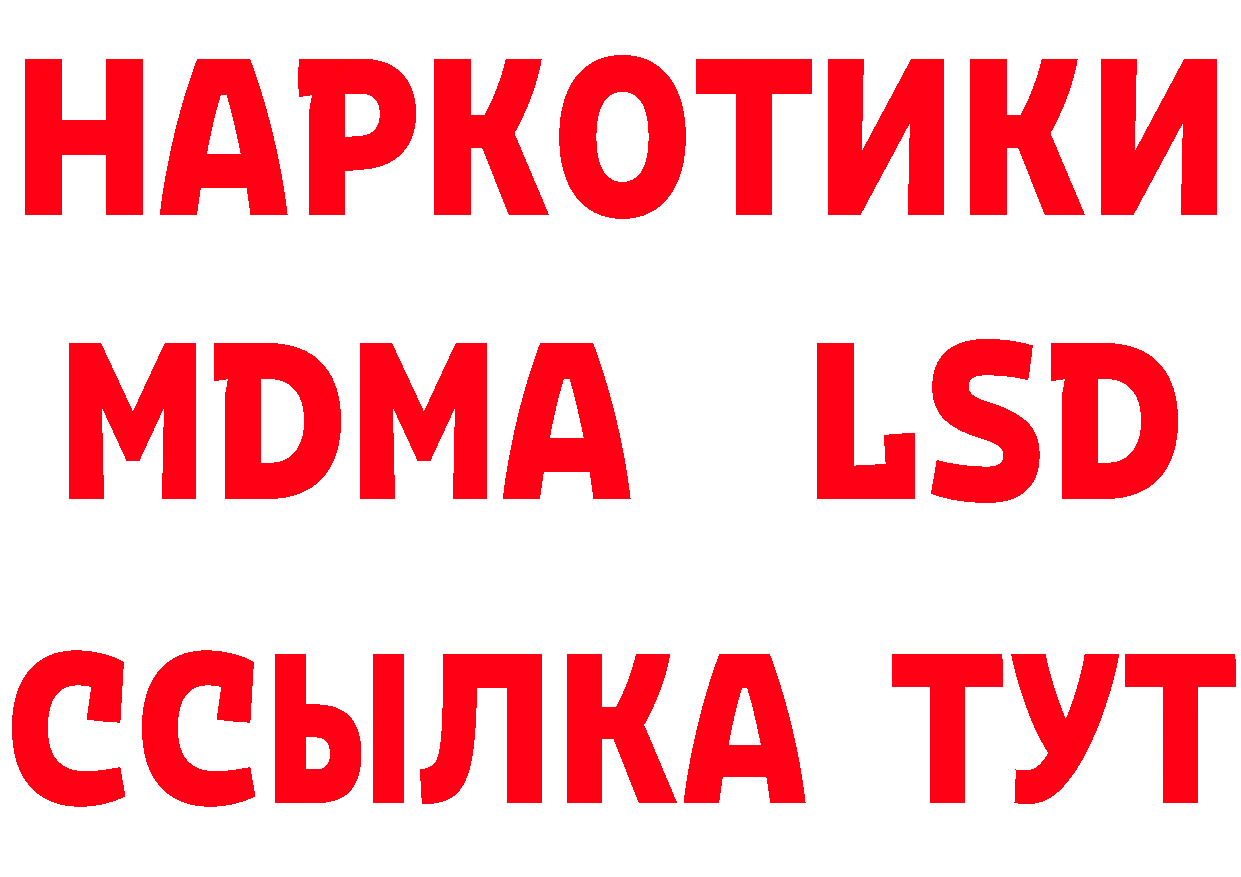 НАРКОТИКИ
MDMA LSD
ССЫЛКА ТУТ